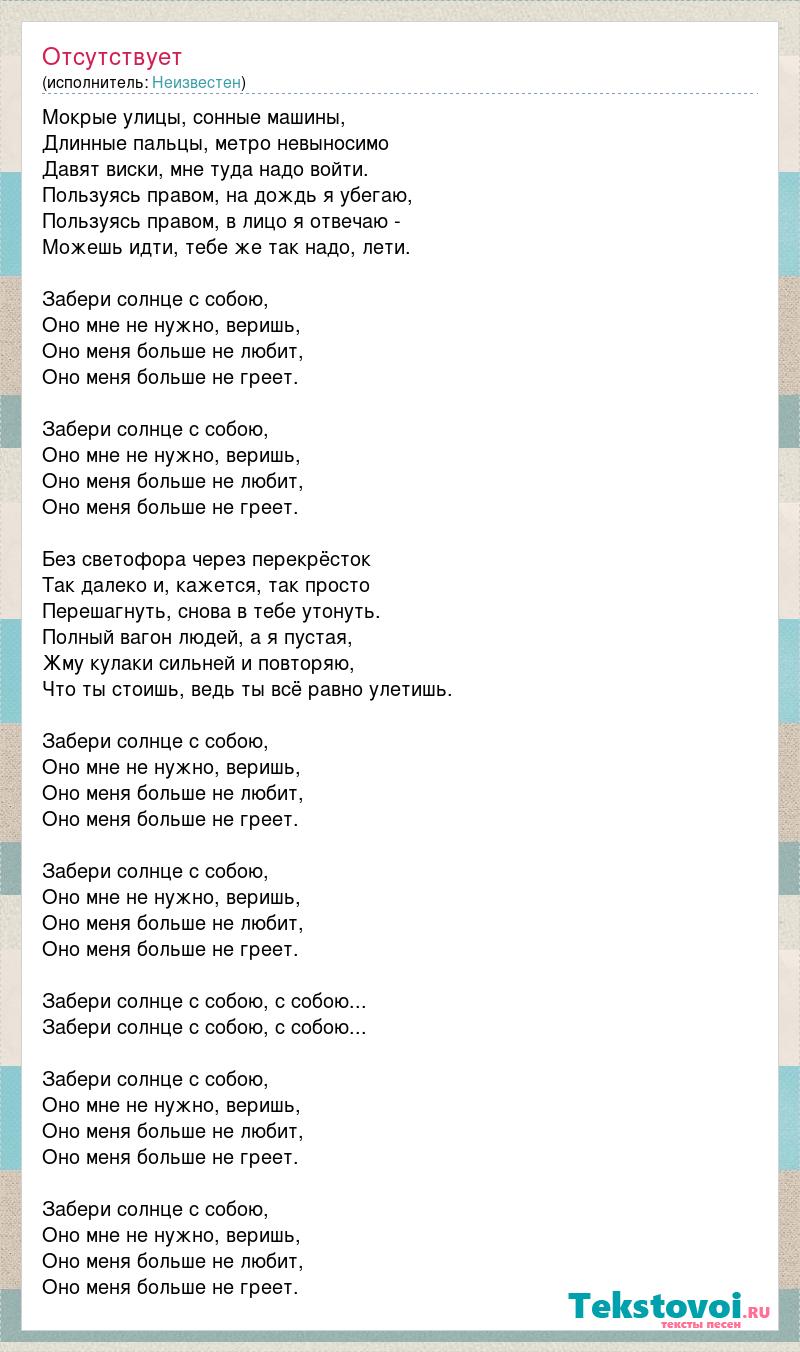 Отсутствует
(исполнитель: Неизвестен)

Мокрые улицы, сонные машины,
Длинные пальцы, метро невыносимо
Давят виски, мне туда надо войти.
Пользуясь правом, на дождь я убегаю,
Пользуясь правом, в лицо я отвечаю -
Можешь идти, тебе же так надо, лети.

Забери солнце с собою,
Оно мне не нужно, веришь,
Оно меня больше не любит,
Оно меня больше не греет.

Забери солнце с собою,
Оно мне не нужно, веришь,
Оно меня больше не любит,
Оно меня больше не греет.

Без светофора через перекрёсток
Так далеко и, кажется, так просто
Перешагнуть, снова в тебе утонуть.
Полный вагон людей, а я пустая,
Жму кулаки сильней и повторяю,
Что ты стоишь, ведь ты всё равно улетишь.

Забери солнце с собою,
Оно мне не нужно, веришь,
Оно меня больше не любит,
Оно меня больше не греет.

Забери солнце с собою,
Оно мне не нужно, веришь,
Оно меня больше не любит,
Оно меня больше не греет.

Забери солнце с собою, с собою...
Забери солнце с собою, с собою...

Забери солнце с собою,
Оно мне не нужно, веришь,
Оно меня больше не любит,
Оно меня больше не греет.

Забери солнце с собою,
Оно мне не нужно, веришь,
Оно меня больше не любит,
Оно меня больше не греет.

Tekstovoi.RU
тексты песен